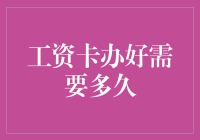 工资卡办好需要多久